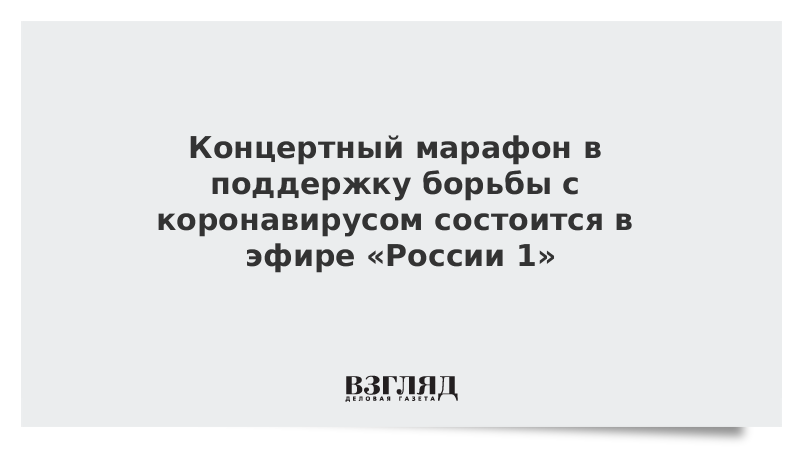 Концертный марафон в поддержку борьбы с коронавирусом состоится в эфире «России 1»

ВЗГЛЯД
ДЕЛОВАЯ ГАЗЕТА